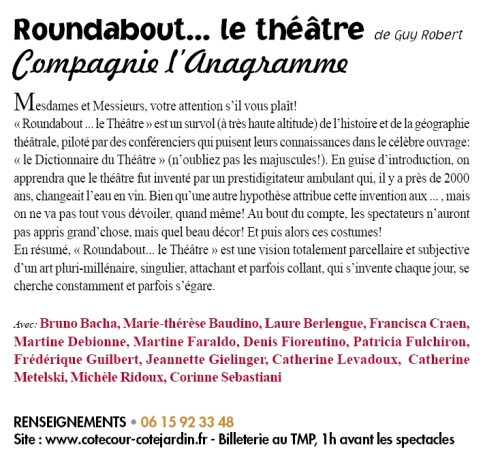 Roundabout... le théâtre de Guy Robert
Compagnie l'Anagramme

Mesdames et Messieurs, votre attention s'il vous plaît!
« Roundabout ... le Théâtre » est un survol (à très haute altitude) de l'histoire et de la géographie théâtrale, piloté par des conférenciers qui puisent leurs connaissances dans le célèbre ouvrage: « le Dictionnaire du Théâtre » (n'oubliez pas les majuscules!). En guise d'introduction, on apprendra que le théâtre fut inventé par un prestidigitateur ambulant qui, il y a près de 2000 ans, changeait l'eau en vin. Bien qu'une autre hypothèse attribue cette invention aux ... , mais on ne va pas tout vous dévoiler, quand même! Au bout du compte, les spectateurs n'auront pas appris grand'chose, mais quel beau décor! Et puis alors ces costumes!
En résumé, « Roundabout... le Théâtre » est une vision totalement parcellaire et subjective d'un art pluri-millénaire, singulier, attachant et parfois collant, qui s'invente chaque jour, se cherche constamment et parfois s'égare.

Avec: Bruno Bacha, Marie-thérèse Baudino, Laure Berlengue, Francisca Craen, Martine Debionne, Martine Faraldo, Denis Fiorentino, Patricia Fulchiron, Frédérique Guilbert, Jeannette Gielinger, Catherine Levadoux, Catherine Metelski, Michèle Ridoux, Corinne Sebastiani

RENSEIGNEMENTS • 06 15 92 33 48
Site : www.cotecour-cotejardin.fr - Billeterie au TMP, 1h avant les spectacles